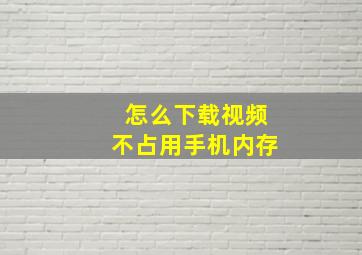 怎么下载视频
不占用手机内存